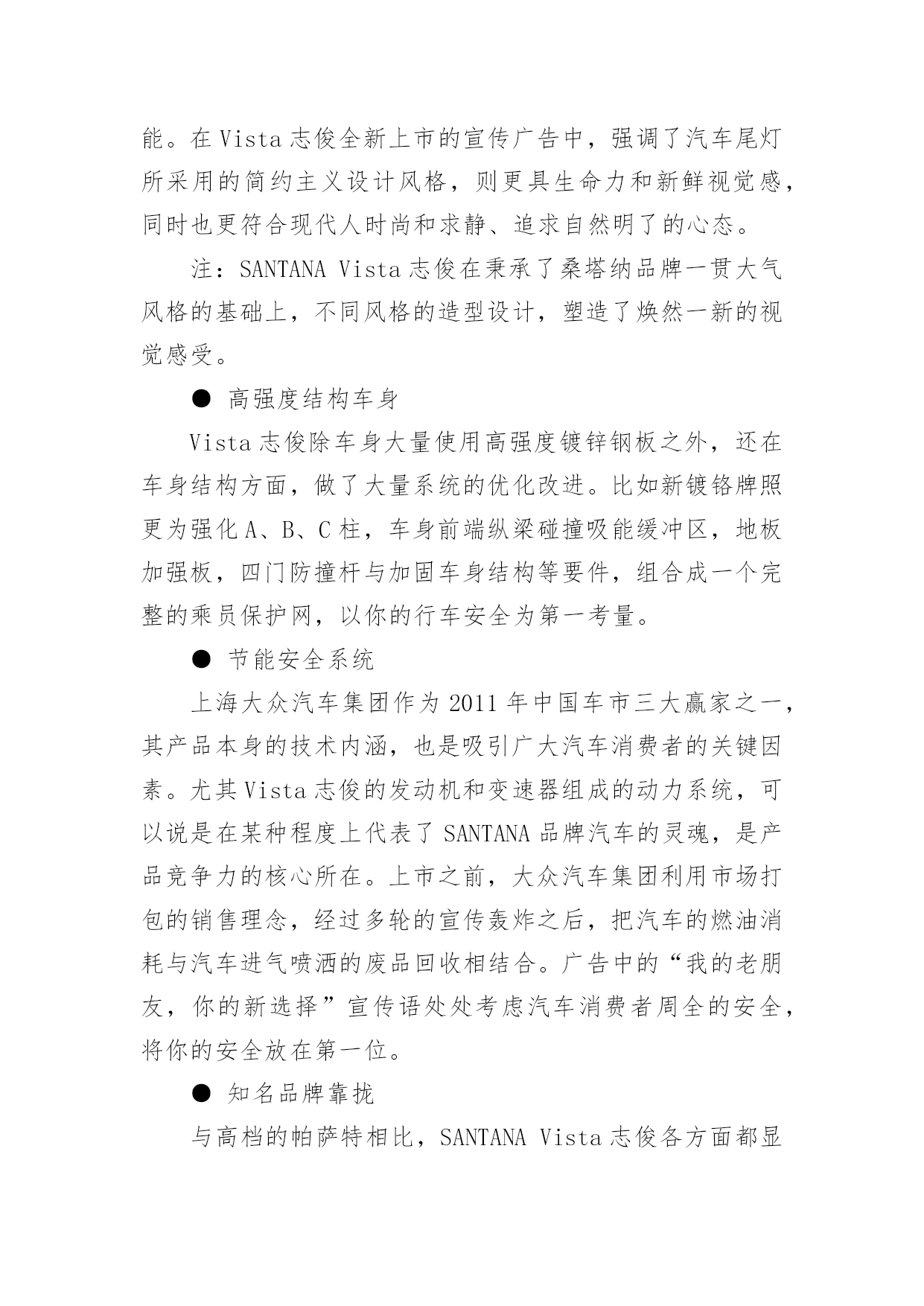 能。在 Vista 志俊全新上市的宣传广告中，强调了汽车尾灯所采用的简约主义设计风格，则更具生命力和新鲜视觉感，同时也更符合现代人时尚和求静、追求自然明了的心态。

注：SANTANA Vista 志俊在秉承了桑塔纳品牌一贯大气风格的基础上，不同风格的造型设计，塑造了焕然一新的视觉感受。

● 高强度结构车身

Vista 志俊除车身大量使用高强度镀锌钢板之外，还在车身结构方面，做了大量系统的优化改进。比如新镀铬牌照更为强化 A、B、C 柱，车身前端纵梁碰撞吸能缓冲区，地板加强板，四门防撞杆与加固车身结构等要件，组合成一个完整的乘员保护网，以你的行车安全为第一考量。

● 节能安全系统

上海大众汽车集团作为 2011 年中国车市三大赢家之一，其产品本身的技术内涵，也是吸引广大汽车消费者的关键因素。尤其 Vista 志俊的发动机和变速器组成的动力系统，可以说是在某种程度上代表了 SANTANA 品牌汽车的灵魂，是产品竞争力的核心所在。上市之前，大众汽车集团利用市场打包的销售理念，经过多轮的宣传轰炸之后，把汽车的燃油消耗与汽车进气喷洒的废品回收相结合。广告中的“我的老朋友，你的新选择”宣传语处处考虑汽车消费者周全的安全，将你的安全放在第一位。

● 知名品牌靠拢

与高档的帕萨特相比，SANTANA Vista 志俊各方面都显